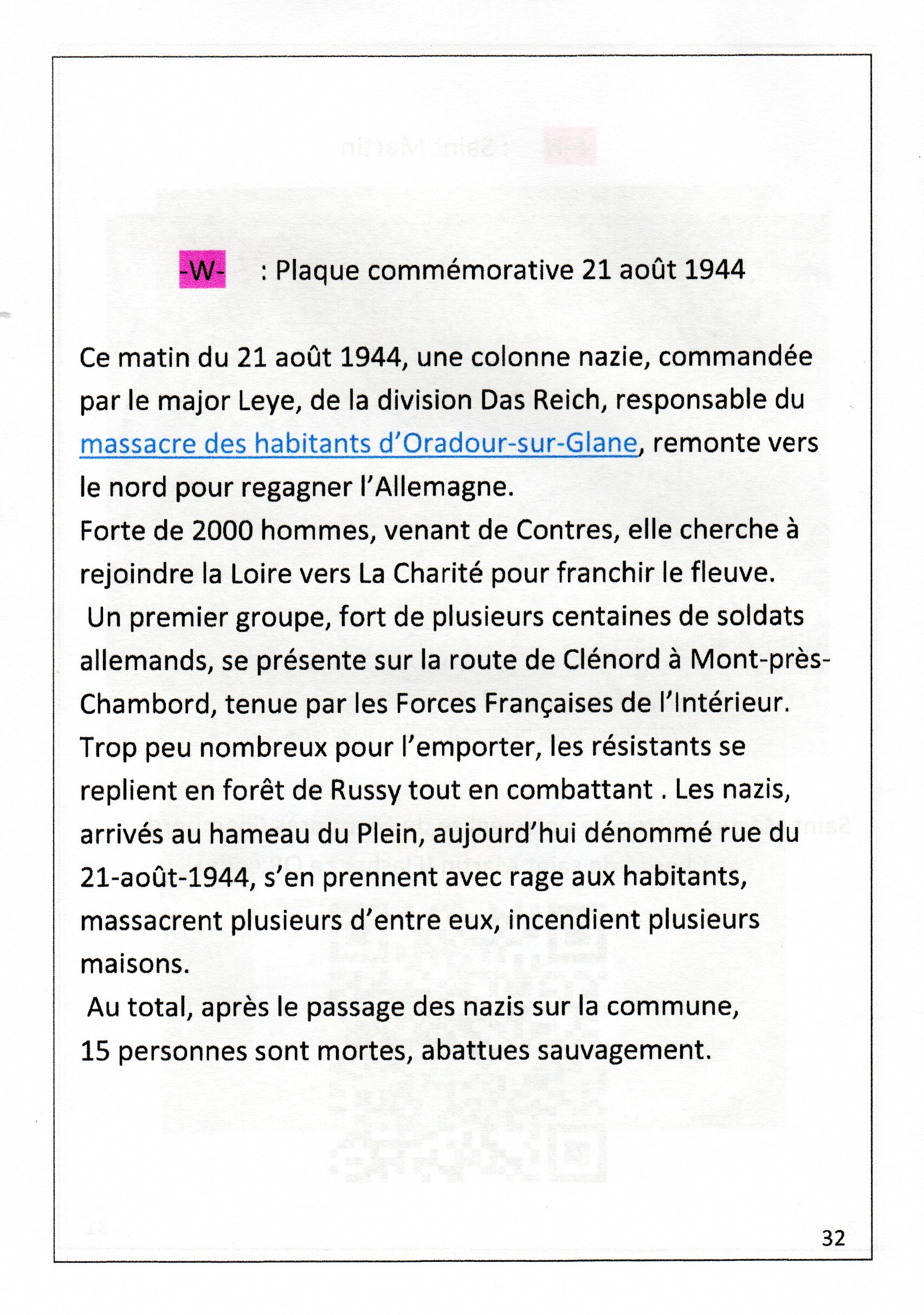 -W- : Plaque commémorative 21 août 1944

Ce matin du 21 août 1944, une colonne nazie, commandée par le major Leye, de la division Das Reich, responsable du massacre des habitants d'Oradour-sur-Glane, remonte vers le nord pour regagner l'Allemagne.
Forte de 2000 hommes, venant de Contres, elle cherche à rejoindre la Loire vers La Charité pour franchir le fleuve.
Un premier groupe, fort de plusieurs centaines de soldats allemands, se présente sur la route de Clénord à Mont-près-Chambord, tenue par les Forces Françaises de l'Intérieur.
Trop peu nombreux pour l'emporter, les résistants se replient en forêt de Russy tout en combattant . Les nazis, arrivés au hameau du Plein, aujourd'hui dénommé rue du 21-août-1944, s'en prennent avec rage aux habitants, massacrent plusieurs d'entre eux, incendient plusieurs maisons.
Au total, après le passage des nazis sur la commune, 15 personnes sont mortes, abattues sauvagement.

32